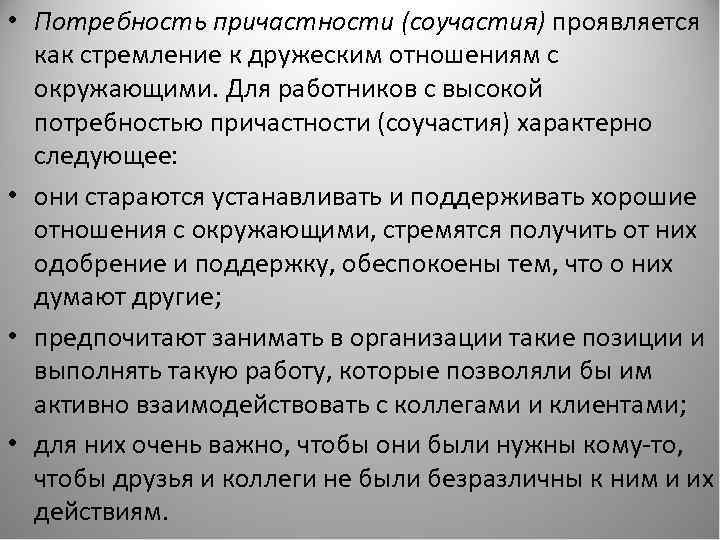 • Потребность причастности (соучастия) проявляется как стремление к дружеским отношениям с окружающими. Для работников с высокой потребностью причастности (соучастия) характерно следующее:

• они стараются устанавливать и поддерживать хорошие отношения с окружающими, стремятся получить от них одобрение и поддержку, обеспокоены тем, что о них думают другие;

• предпочитают занимать в организации такие позиции и выполнять такую работу, которые позволяли бы им активно взаимодействовать с коллегами и клиентами;

• для них очень важно, чтобы они были нужны кому-то, чтобы друзья и коллеги не были безразличны к ним и их действиям.